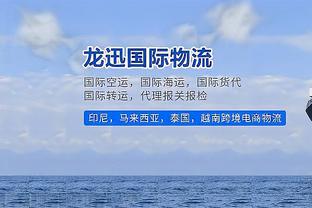 龙迅国际物流

国际空运，国际海运，国际货代
国际转运，代理报关报检

印尼，马来西亚，泰国，越南跨境电商物流